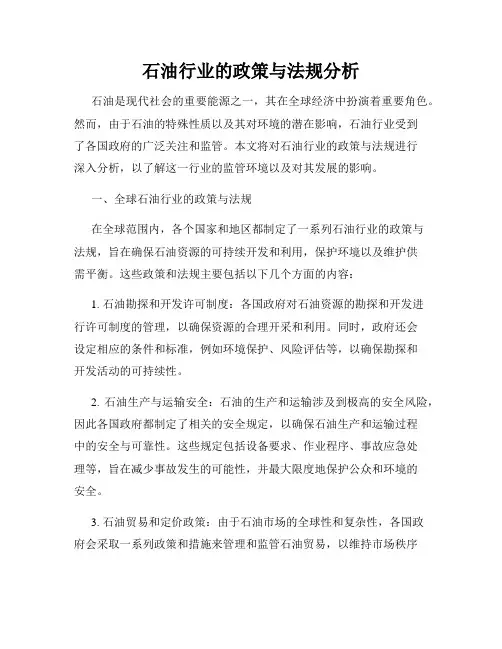 石油行业的政策与法规分析

石油是现代社会的重要能源之一，其在全球经济中扮演着重要角色。然而，由于石油的特殊性质以及其对环境的潜在影响，石油行业受到了各国政府的广泛关注和监管。本文将对石油行业的政策与法规进行深入分析，以了解这一行业的监管环境以及对其发展的影响。

一、全球石油行业的政策与法规

在全球范围内，各个国家和地区都制定了一系列石油行业的政策与法规，旨在确保石油资源的可持续开发和利用，保护环境以及维护供需平衡。这些政策和法规主要包括以下几个方面的内容：

1. 石油勘探和开发许可制度：各国政府对石油资源的勘探和开发进行许可制度的管理，以确保资源的合理开采和利用。同时，政府还会设定相应的条件和标准，例如环境保护、风险评估等，以确保勘探和开发活动的可持续性。

2. 石油生产与运输安全：石油的生产和运输涉及到极高的安全风险，因此各国政府都制定了相关的安全规定，以确保石油生产和运输过程中的安全与可靠性。这些规定包括设备要求、作业程序、事故应急处理等，旨在减少事故发生的可能性，并最大限度地保护公众和环境的安全。

3. 石油贸易和定价政策：由于石油市场的全球性和复杂性，各国政府会采取一系列政策和措施来管理和监管石油贸易，以维持市场秩序